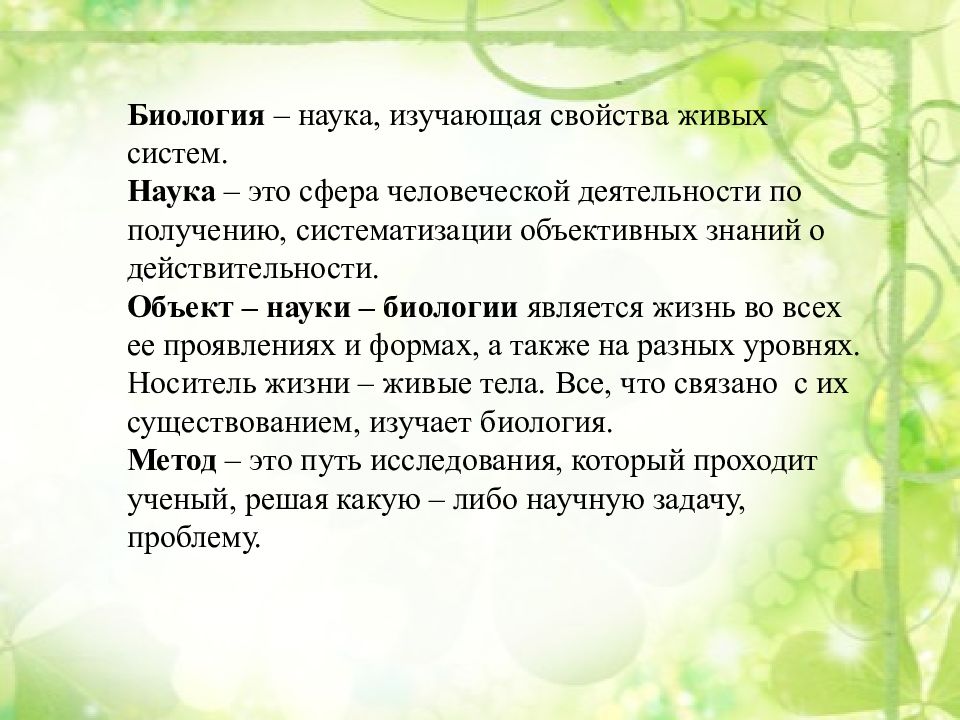 Биология – наука, изучающая свойства живых систем.
Наука – это сфера человеческой деятельности по получению, систематизации объективных знаний о действительности.
Объект – науки – биологии является жизнь во всех ее проявлениях и формах, а также на разных уровнях. Носитель жизни – живые тела. Все, что связано с их существованием, изучает биология.
Метод – это путь исследования, который проходит ученый, решая какую – либо научную задачу, проблему.